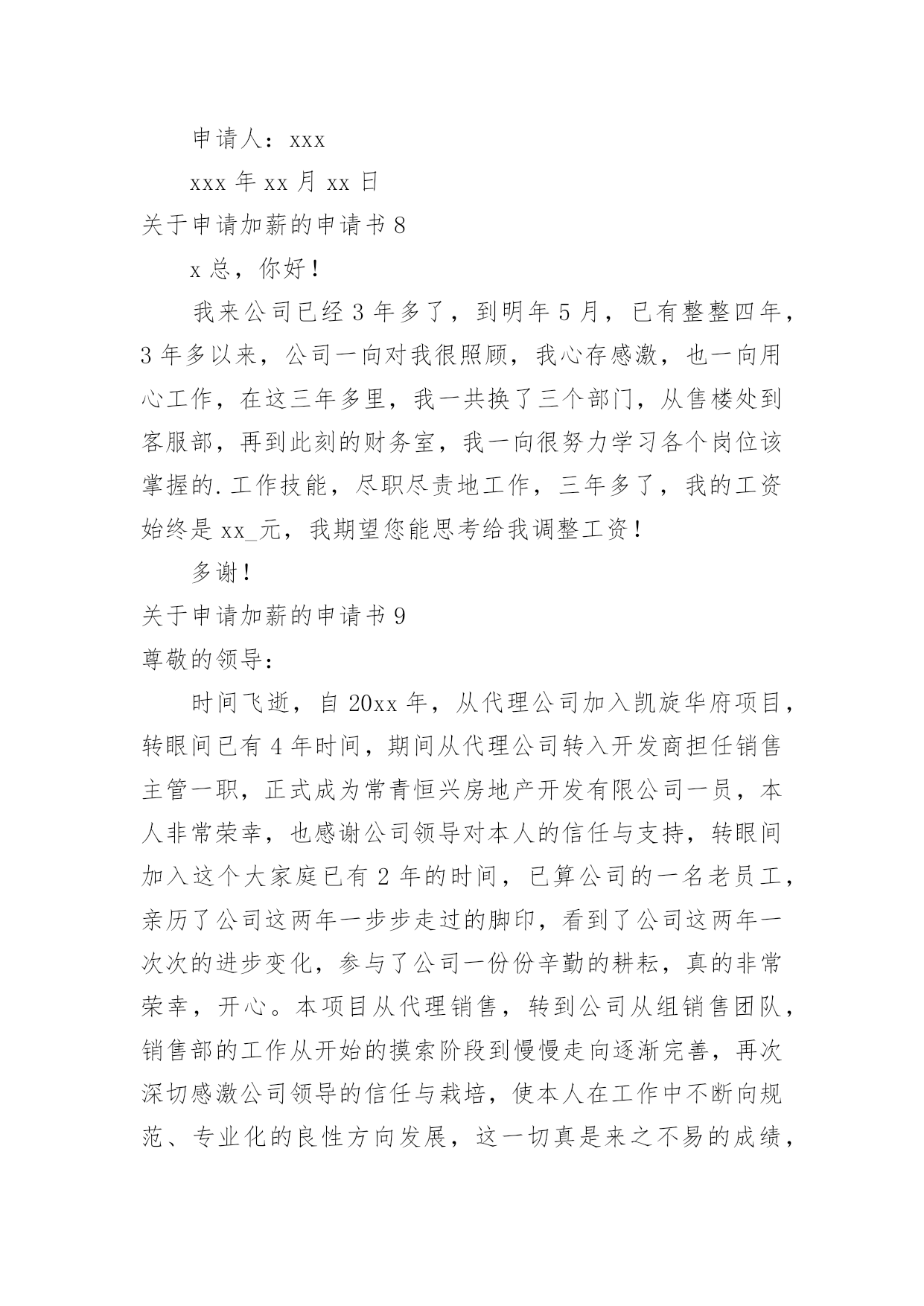 申请人：xxx

xxx 年 xx 月 xx 日

关于申请加薪的申请书 8

x 总，你好！

我来公司已经 3 年多了，到明年 5 月，已有整整四年，3 年多以来，公司一向对我很照顾，我心存感激，也一向用心工作，在这三年多里，我一共换了三个部门，从售楼处到客服部，再到此刻的财务室，我一向很努力学习各个岗位该掌握的.工作技能，尽职尽责地工作，三年多了，我的工资始终是 xx_元，我期望您能思考给我调整工资！

多谢！

关于申请加薪的申请书 9

尊敬的领导：

时间飞逝，自 20xx 年，从代理公司加入凯旋华府项目，转眼间已有 4 年时间，期间从代理公司转入开发商担任销售主管一职，正式成为常青恒兴房地产开发有限公司一员，本人非常荣幸，也感谢公司领导对本人的信任与支持，转眼间加入这个大家庭已有 2 年的时间，已算公司的一名老员工，亲历了公司这两年一步步走过的脚印，看到了公司这两年一次次的进步变化，参与了公司一份份辛勤的耕耘，真的非常荣幸，开心。本项目从代理销售，转到公司从组销售团队，销售部的工作从开始的摸索阶段到慢慢走向逐渐完善，再次深切感激公司领导的信任与栽培，使本人在工作中不断向规范、专业化的良性方向发展，这一切真是来之不易的成绩，